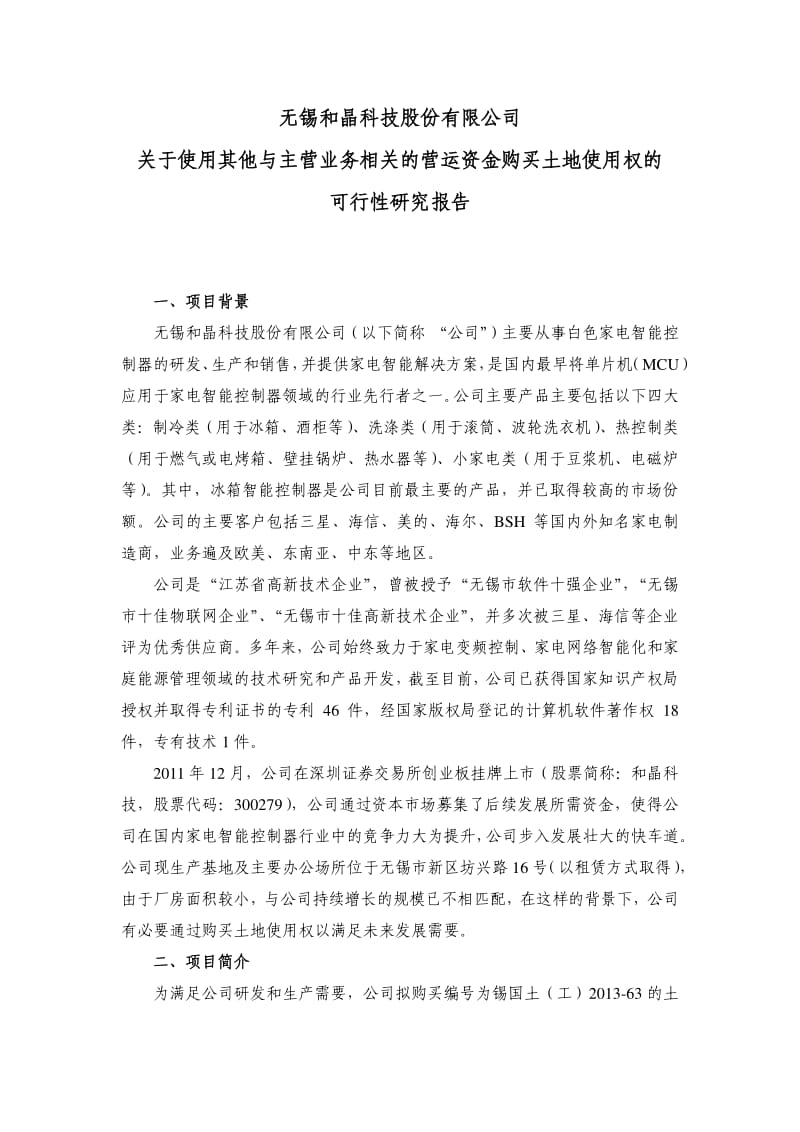 无锡和晶科技股份有限公司
关于使用其他与主营业务相关的营运资金购买土地使用权的
可行性研究报告

一、项目背景

无锡和晶科技股份有限公司（以下简称 “公司”）主要从事白色家电智能控制器的研发、生产和销售，并提供家电智能解决方案，是国内最早将单片机（MCU）应用于家电智能控制器领域的行业先行者之一。公司主要产品主要包括以下四大类：制冷类（用于冰箱、酒柜等）、洗涤类（用于滚筒、波轮洗衣机）、热控制类（用于燃气或电烤箱、壁挂锅炉、热水器等）、小家电类（用于豆浆机、电磁炉等）。其中，冰箱智能控制器是公司目前最主要的产品，并已取得较高的市场份额。公司的主要客户包括三星、海信、美的、海尔、BSH 等国内外知名家电制造商，业务遍及欧美、东南亚、中东等地区。

公司是“江苏省高新技术企业”，曾被授予“无锡市软件十强企业”，“无锡市十佳物联网企业”、“无锡市十佳高新技术企业”，并多次被三星、海信等企业评为优秀供应商。多年来，公司始终致力于家电变频控制、家电网络智能化和家庭能源管理领域的技术研究和产品开发，截至目前，公司已获得国家知识产权局授权并取得专利证书的专利 46 件，经国家版权局登记的计算机软件著作权 18 件，专有技术 1 件。

2011 年 12 月，公司在深圳证券交易所创业板挂牌上市（股票简称：和晶科技，股票代码：300279），公司通过资本市场募集了后续发展所需资金，使得公司在国内家电智能控制器行业中的竞争力大为提升，公司步入发展壮大的快车道。公司现生产基地及主要办公场所位于无锡市新区坊兴路 16 号（以租赁方式取得），由于厂房面积较小，与公司持续增长的规模已不相匹配，在这样的背景下，公司有必要通过购买土地使用权以满足未来发展需要。

二、项目简介

为满足公司研发和生产需要，公司拟购买编号为锡国土（工）2013-63 的土